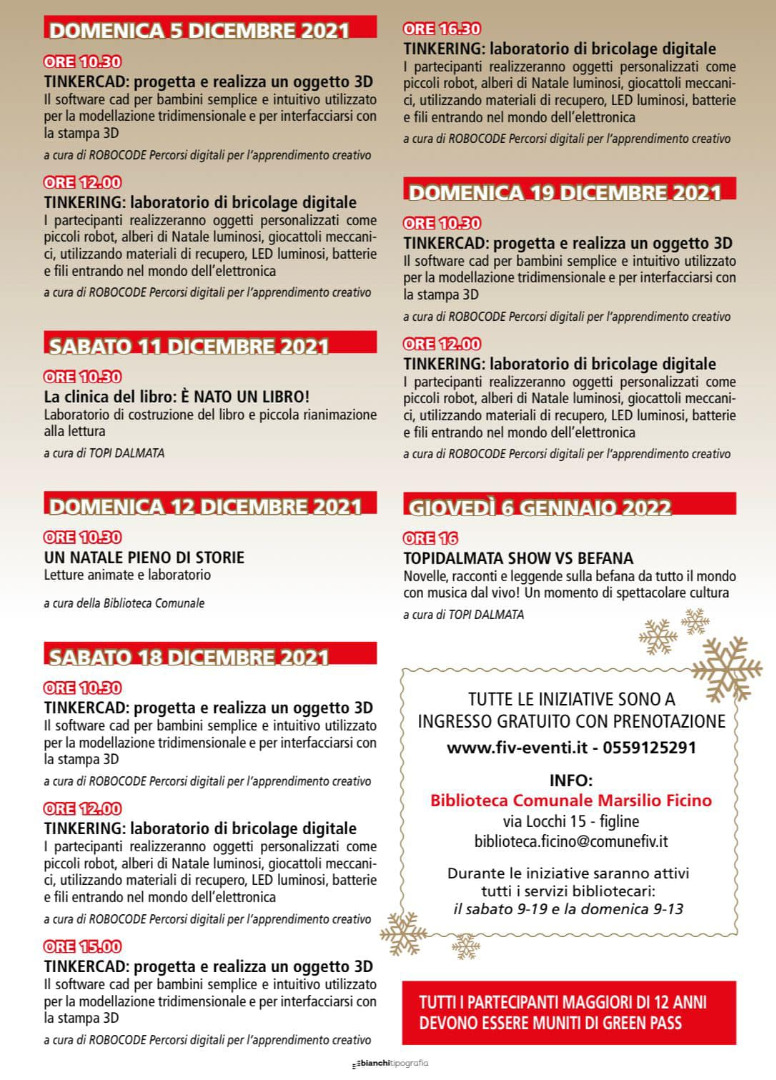 DOMENICA 5 DICEMBRE 2021

ORE 10.30
TINKERCAD: progetta e realizza un oggetto 3D
Il software cad per bambini semplice e intuitivo utilizzato per la modellazione tridimensionale e per interfacciarsi con la stampa 3D

a cura di ROBOCODE Percorsi digitali per l'apprendimento creativo

ORE 12.00
TINKERING: laboratorio di bricolage digitale
I partecipanti realizzeranno oggetti personalizzati come piccoli robot, alberi di Natale luminosi, giocattoli meccanici, utilizzando materiali di recupero, LED luminosi, batterie e fili entrando nel mondo dell'elettronica

a cura di ROBOCODE Percorsi digitali per l'apprendimento creativo

SABATO 11 DICEMBRE 2021

ORE 10.30
La clinica del libro: È NATO UN LIBRO!
Laboratorio di costruzione del libro e piccola rianimazione alla lettura

a cura di TOPI DALMATA

DOMENICA 12 DICEMBRE 2021

ORE 10.30
UN NATALE PIENO DI STORIE
Letture animate e laboratorio

a cura della Biblioteca Comunale

SABATO 18 DICEMBRE 2021

ORE 10.30
TINKERCAD: progetta e realizza un oggetto 3D
Il software cad per bambini semplice e intuitivo utilizzato per la modellazione tridimensionale e per interfacciarsi con la stampa 3D

a cura di ROBOCODE Percorsi digitali per l'apprendimento creativo

ORE 12.00
TINKERING: laboratorio di bricolage digitale
I partecipanti realizzeranno oggetti personalizzati come piccoli robot, alberi di Natale luminosi, giocattoli meccanici, utilizzando materiali di recupero, LED luminosi, batterie e fili entrando nel mondo dell'elettronica

a cura di ROBOCODE Percorsi digitali per l'apprendimento creativo

ORE 15.00
TINKERCAD: progetta e realizza un oggetto 3D
Il software cad per bambini semplice e intuitivo utilizzato per la modellazione tridimensionale e per interfacciarsi con la stampa 3D

a cura di ROBOCODE Percorsi digitali per l'apprendimento creativo

ORE 16.30
TINKERING: laboratorio di bricolage digitale
I partecipanti realizzeranno oggetti personalizzati come piccoli robot, alberi di Natale luminosi, giocattoli meccanici, utilizzando materiali di recupero, LED luminosi, batterie e fili entrando nel mondo dell'elettronica

a cura di ROBOCODE Percorsi digitali per l'apprendimento creativo

DOMENICA 19 DICEMBRE 2021

ORE 10.30
TINKERCAD: progetta e realizza un oggetto 3D
Il software cad per bambini semplice e intuitivo utilizzato per la modellazione tridimensionale e per interfacciarsi con la stampa 3D

a cura di ROBOCODE Percorsi digitali per l'apprendimento creativo

ORE 12.00
TINKERING: laboratorio di bricolage digitale
I partecipanti realizzeranno oggetti personalizzati come piccoli robot, alberi di Natale luminosi, giocattoli meccanici, utilizzando materiali di recupero, LED luminosi, batterie e fili entrando nel mondo dell'elettronica

a cura di ROBOCODE Percorsi digitali per l'apprendimento creativo

GIOVEDÌ 6 GENNAIO 2022

ORE 16
TOPIDALMATA SHOW VS BEFANA
Novelle, racconti e leggende sulla befana da tutto il mondo con musica dal vivo! Un momento di spettacolare cultura

a cura di TOPI DALMATA

TUTTE LE INIZIATIVE SONO A
INGRESSO GRATUITO CON PRENOTAZIONE
www.fiv-eventi.it - 0559125291

INFO:
Biblioteca Comunale Marsilio Ficino
via Locchi 15 - figline
biblioteca.ficino@comunefiv.it

Durante le iniziative saranno attivi
tutti i servizi bibliotecari:
il sabato 9-19 e la domenica 9-13

TUTTI I PARTECIPANTI MAGGIORI DI 12 ANNI
DEVONO ESSERE MUNITI DI GREEN PASS

bianchitipografia